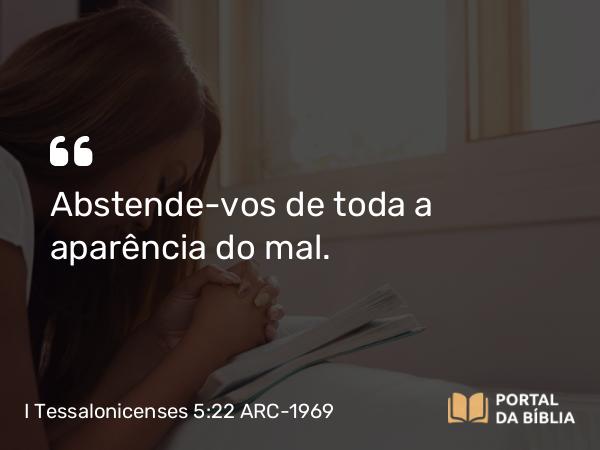 “

Abstende-vos de toda a aparência do mal.

I Tessalonicenses 5:22 ARC-1969

PORTAL
DA BÍBLIA